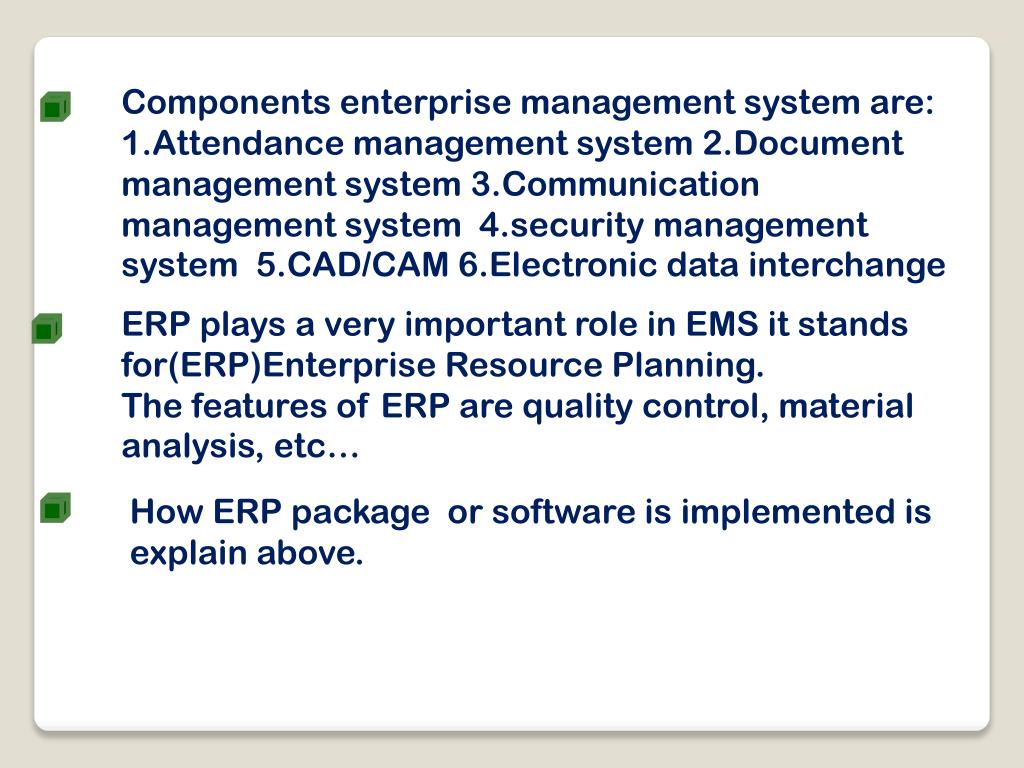 Components enterprise management system are: 1.Attendance management system 2.Document management system 3.Communication management system  4.security management system  5.CAD/CAM 6.Electronic data interchange

ERP plays a very important role in EMS it stands for(ERP)Enterprise Resource Planning.
The features of ERP are quality control, material analysis, etc…

How ERP package  or software is implemented is explain above.